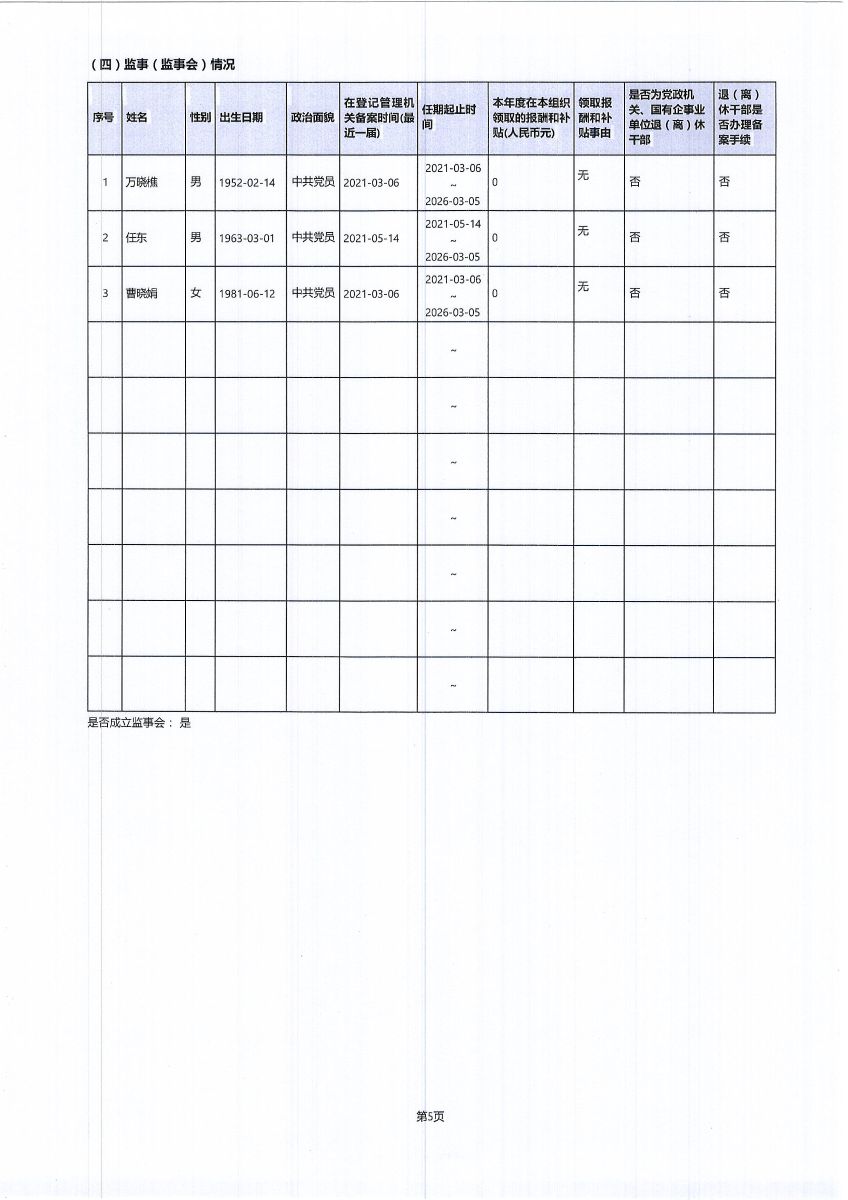 （四）监事（监事会）情况

| 序号 | 姓名 | 性别 | 出生日期 | 政治面貌 | 在登记管理机关备案时间(最近一届) | 任期起止时间 | 本年度在本组织领取的报酬和补贴(人民币元) | 领取报酬和补贴事由 | 是否为党政机关、国有企事业单位退（离）休干部 | 退（离）休干部是否办理备案手续 |
|---|---|---|---|---|---|---|---|---|---|---|
| 1 | 万晓樵 | 男 | 1952-02-14 | 中共党员 | 2021-03-06 | 2021-03-06 ~ 2026-03-05 | 0 | 无 | 否 | 否 |
| 2 | 任东 | 男 | 1963-03-01 | 中共党员 | 2021-05-14 | 2021-05-14 ~ 2026-03-05 | 0 | 无 | 否 | 否 |
| 3 | 曹晓娟 | 女 | 1981-06-12 | 中共党员 | 2021-03-06 | 2021-03-06 ~ 2026-03-05 | 0 | 无 | 否 | 否 |
| | | | | | | ~ | | | | |
| | | | | | | ~ | | | | |
| | | | | | | ~ | | | | |
| | | | | | | ~ | | | | |
| | | | | | | ~ | | | | |
| | | | | | | ~ | | | | |
| | | | | | | ~ | | | | |

是否成立监事会： 是

第5页